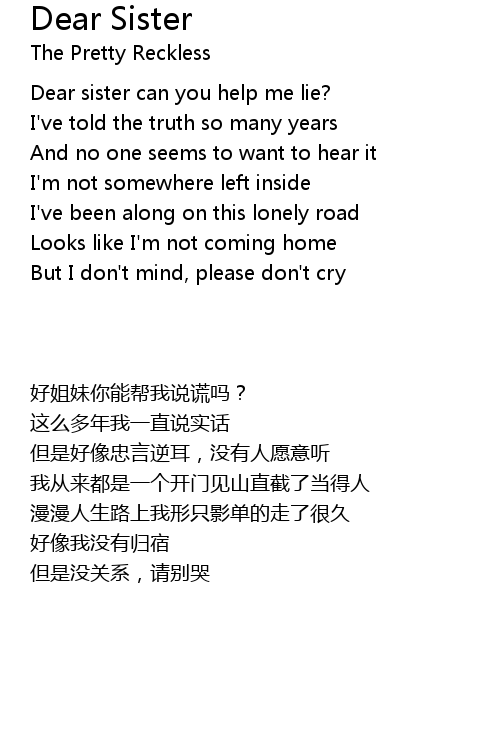 Dear Sister
The Pretty Reckless

Dear sister can you help me lie?
I've told the truth so many years
And no one seems to want to hear it
I'm not somewhere left inside
I've been along on this lonely road
Looks like I'm not coming home
But I don't mind, please don't cry

好姐妹你能帮我说谎吗？
这么多年我一直说实话
但是好像忠言逆耳，没有人愿意听
我从来都是一个开门见山直截了当得人
漫漫人生路上我形只影单的走了很久
好像我没有归宿
但是没关系，请别哭